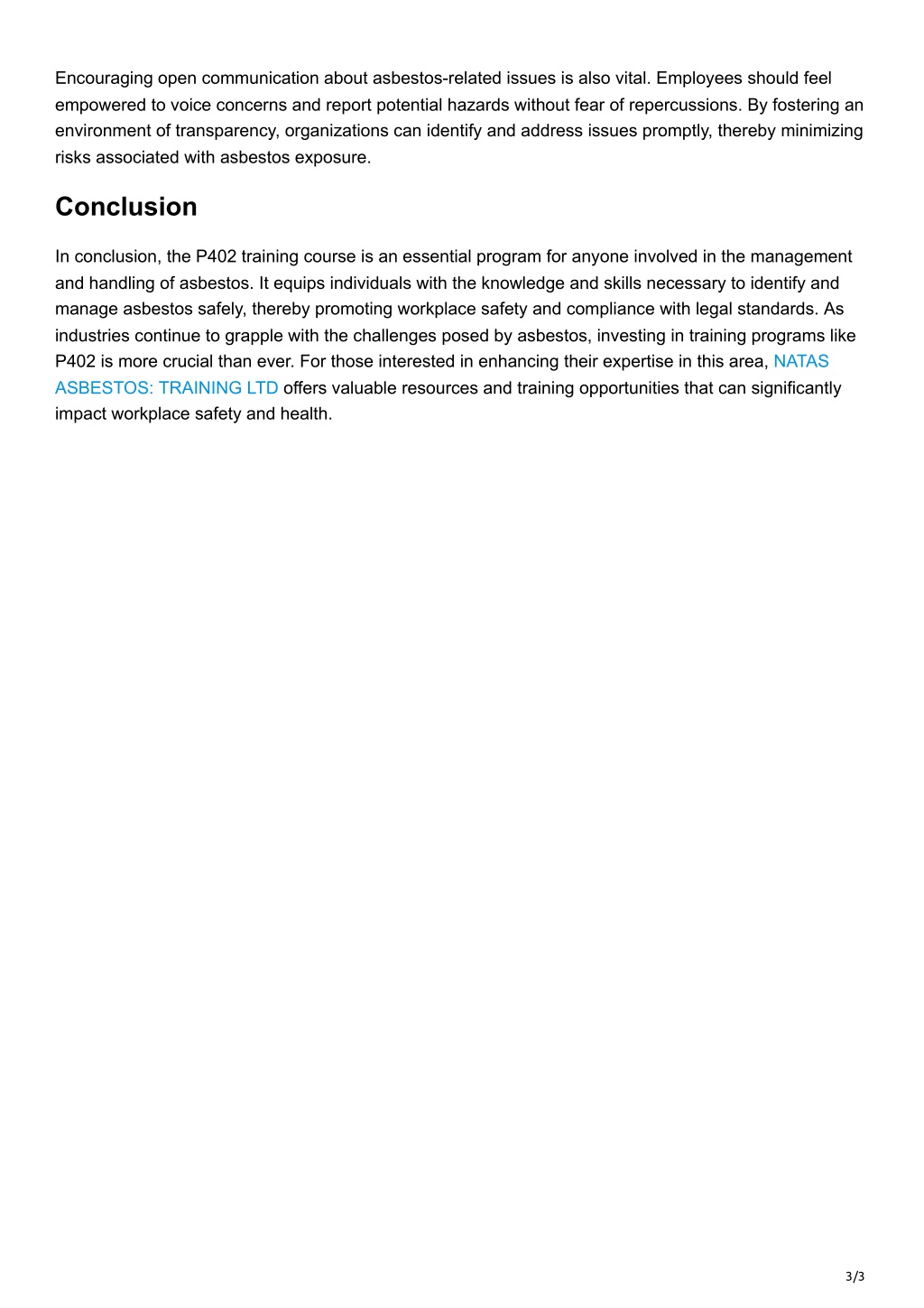 Encouraging open communication about asbestos-related issues is also vital. Employees should feel empowered to voice concerns and report potential hazards without fear of repercussions. By fostering an environment of transparency, organizations can identify and address issues promptly, thereby minimizing risks associated with asbestos exposure.

Conclusion

In conclusion, the P402 training course is an essential program for anyone involved in the management and handling of asbestos. It equips individuals with the knowledge and skills necessary to identify and manage asbestos safely, thereby promoting workplace safety and compliance with legal standards. As industries continue to grapple with the challenges posed by asbestos, investing in training programs like P402 is more crucial than ever. For those interested in enhancing their expertise in this area, NATAS ASBESTOS: TRAINING LTD offers valuable resources and training opportunities that can significantly impact workplace safety and health.

3/3